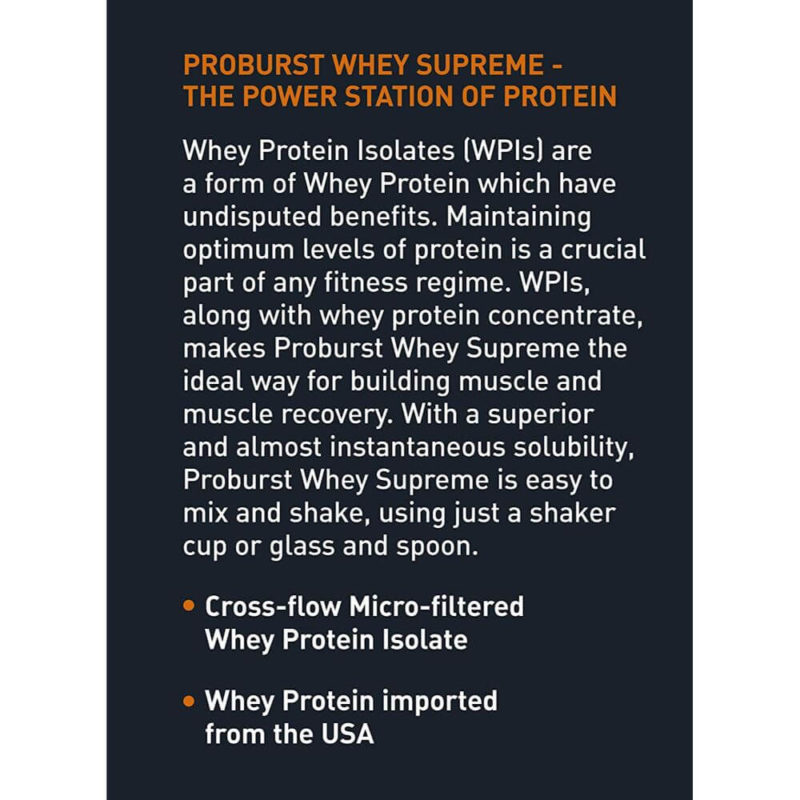 PROBURST WHEY SUPREME -
THE POWER STATION OF PROTEIN

Whey Protein Isolates (WPIs) are a form of Whey Protein which have undisputed benefits. Maintaining optimum levels of protein is a crucial part of any fitness regime. WPIs, along with whey protein concentrate, makes Proburst Whey Supreme the ideal way for building muscle and muscle recovery. With a superior and almost instantaneous solubility, Proburst Whey Supreme is easy to mix and shake, using just a shaker cup or glass and spoon.

• Cross-flow Micro-filtered Whey Protein Isolate

• Whey Protein imported from the USA